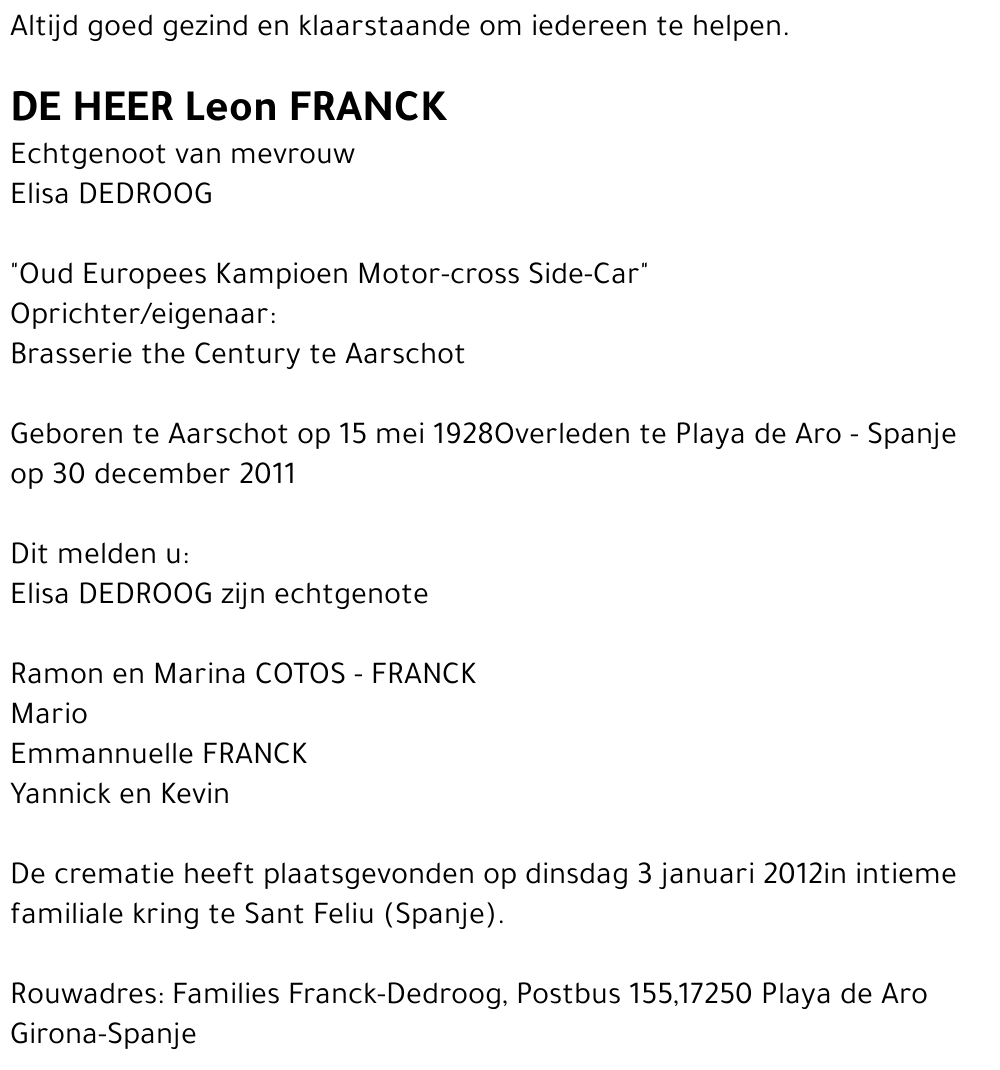 Altijd goed gezind en klaarstaande om iedereen te helpen.

DE HEER Leon FRANCK
Echtgenoot van mevrouw
Elisa DEDROOG

"Oud Europees Kampioen Motor-cross Side-Car"
Oprichter/eigenaar:
Brasserie the Century te Aarschot

Geboren te Aarschot op 15 mei 1928Overleden te Playa de Aro - Spanje op 30 december 2011

Dit melden u:
Elisa DEDROOG zijn echtgenote

Ramon en Marina COTOS - FRANCK
Mario
Emmannuelle FRANCK
Yannick en Kevin

De crematie heeft plaatsgevonden op dinsdag 3 januari 2012in intieme familiale kring te Sant Feliu (Spanje).

Rouwadres: Families Franck-Dedroog, Postbus 155,17250 Playa de Aro Girona-Spanje